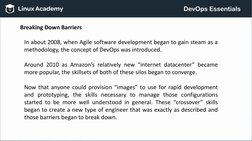 Linux Academy

DevOps Essentials

Breaking Down Barriers

In about 2008, when Agile software development began to gain steam as a methodology, the concept of DevOps was introduced.

Around 2010 as Amazon's relatively new "internet datacenter" became more popular, the skillsets of both of these silos began to converge.

Now that anyone could provision "images" to use for rapid development and prototyping, the skills necessary to manage those configurations started to be more well understood in general. These "crossover" skills began to create a new type of engineer that was exactly as described and those barriers began to break down.